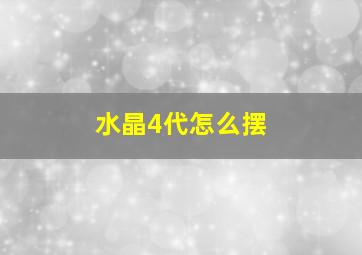 水晶4代怎么摆